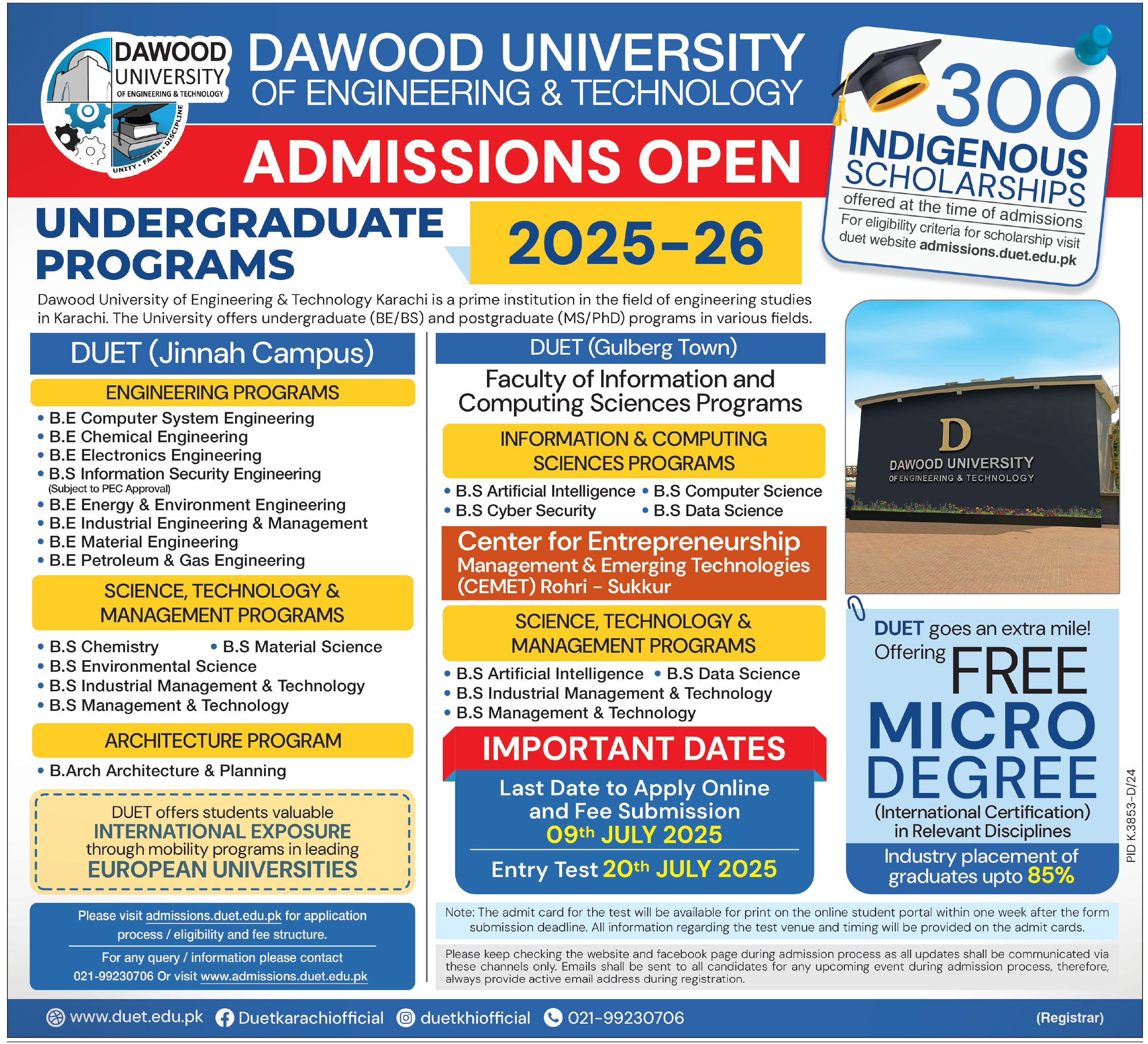 DAWOOD UNIVERSITY OF ENGINEERING & TECHNOLOGY

UNITY • FAITH • DISCIPLINE

DAWOOD UNIVERSITY OF ENGINEERING & TECHNOLOGY

ADMISSIONS OPEN

300 INDIGENOUS SCHOLARSHIPS offered at the time of admissions

For eligibility criteria for scholarship visit duet website admissions.duet.edu.pk

UNDERGRADUATE PROGRAMS

2025-26

Dawood University of Engineering & Technology Karachi is a prime institution in the field of engineering studies in Karachi. The University offers undergraduate (BE/BS) and postgraduate (MS/PhD) programs in various fields.

DUET (Jinnah Campus)

ENGINEERING PROGRAMS

• B.E Computer System Engineering
• B.E Chemical Engineering
• B.E Electronics Engineering
• B.S Information Security Engineering (Subject to PEC Approval)
• B.E Energy & Environment Engineering
• B.E Industrial Engineering & Management
• B.E Material Engineering
• B.E Petroleum & Gas Engineering

SCIENCE, TECHNOLOGY & MANAGEMENT PROGRAMS

• B.S Chemistry • B.S Material Science
• B.S Environmental Science
• B.S Industrial Management & Technology
• B.S Management & Technology

ARCHITECTURE PROGRAM

• B.Arch Architecture & Planning

DUET offers students valuable INTERNATIONAL EXPOSURE through mobility programs in leading EUROPEAN UNIVERSITIES

Please visit admissions.duet.edu.pk for application process / eligibility and fee structure.

For any query / information please contact 021-99230706 Or visit www.admissions.duet.edu.pk

DUET (Gulberg Town)

Faculty of Information and Computing Sciences Programs

INFORMATION & COMPUTING SCIENCES PROGRAMS

• B.S Artificial Intelligence • B.S Computer Science
• B.S Cyber Security • B.S Data Science

Center for Entrepreneurship Management & Emerging Technologies (CEMET) Rohri - Sukkur

SCIENCE, TECHNOLOGY & MANAGEMENT PROGRAMS

• B.S Artificial Intelligence • B.S Data Science
• B.S Industrial Management & Technology
• B.S Management & Technology

IMPORTANT DATES

Last Date to Apply Online and Fee Submission 09th JULY 2025

Entry Test 20th JULY 2025

D
DAWOOD UNIVERSITY
OF ENGINEERING & TECHNOLOGY

DUET goes an extra mile! Offering FREE MICRO DEGREE (International Certification) in Relevant Disciplines

Industry placement of graduates upto 85%

PID K.3853-D/24

Note: The admit card for the test will be available for print on the online student portal within one week after the form submission deadline. All information regarding the test venue and timing will be provided on the admit cards.

Please keep checking the website and facebook page during admission process as all updates shall be communicated via these channels only. Emails shall be sent to all candidates for any upcoming event during admission process, therefore, always provide active email address during registration.

www.duet.edu.pk Duetkarachiofficial duetkhiofficial 021-99230706 (Registrar)